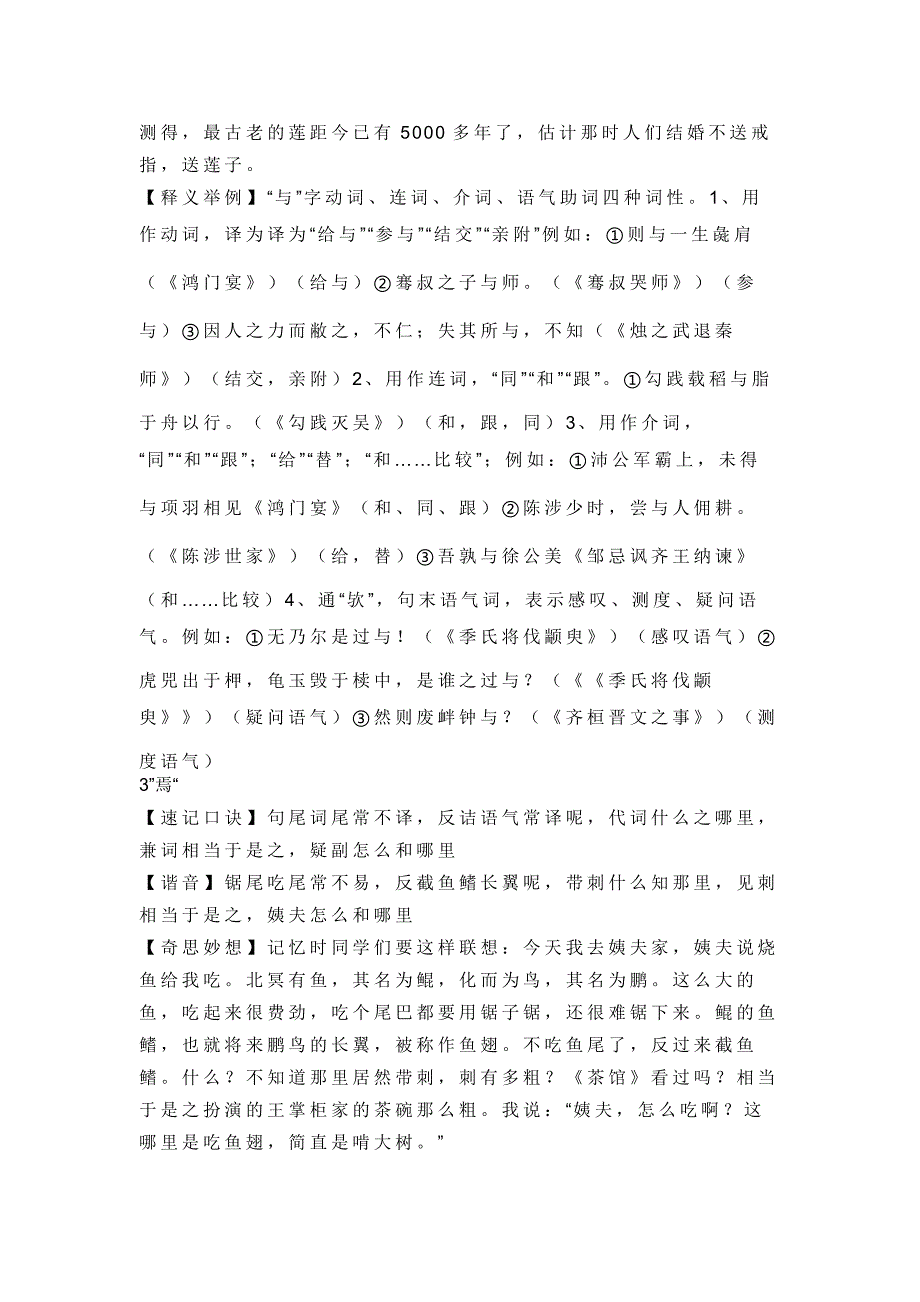 测得，最古老的莲距今已有 5000 多年了，估计那时人们结婚不送戒指，送莲子。

【释义举例】“与”字动词、连词、介词、语气助词四种词性。1、用作动词，译为译为“给与”“参与”“结交”“亲附”例如：①则与一生彘肩（《鸿门宴》）（给与）②蹇叔之子与师。（《蹇叔哭师》）（参与）③因人之力而敝之，不仁；失其所与，不知（《烛之武退秦师》）（结交，亲附）2、用作连词，“同”“和”“跟”。①勾践载稻与脂于舟以行。（《勾践灭吴》）（和，跟，同）3、用作介词，“同”“和”“跟”；“给”“替”；“和……比较”；例如：①沛公军霸上，未得与项羽相见《鸿门宴》（和、同、跟）②陈涉少时，尝与人佣耕。（《陈涉世家》）（给，替）③吾孰与徐公美《邹忌讽齐王纳谏》（和……比较）4、通“欤”，句末语气词，表示感叹、测度、疑问语气。例如：①无乃尔是过与！（《季氏将伐颛臾》）（感叹语气）②虎兕出于柙，龟玉毁于椟中，是谁之过与？（《《季氏将伐颛臾》》）（疑问语气）③然则废衅钟与？（《齐桓晋文之事》）（测度语气）

3”焉“

【速记口诀】句尾词尾常不译，反诘语气常译呢，代词什么之哪里，兼词相当于是之，疑副怎么和哪里

【谐音】锯尾吃尾常不易，反截鱼鳍长翼呢，带刺什么知那里，见刺相当于是之，姨夫怎么和哪里

【奇思妙想】记忆时同学们要这样联想：今天我去姨夫家，姨夫说烧鱼给我吃。北冥有鱼，其名为鲲，化而为鸟，其名为鹏。这么大的鱼，吃起来很费劲，吃个尾巴都要用锯子锯，还很难锯下来。鲲的鱼鳍，也就将来鹏鸟的长翼，被称作鱼翅。不吃鱼尾了，反过来截鱼鳍。什么？不知道那里居然带刺，刺有多粗？《茶馆》看过吗？相当于是之扮演的王掌柜家的茶碗那么粗。我说：“姨夫，怎么吃啊？这哪里是吃鱼翅，简直是啃大树。”